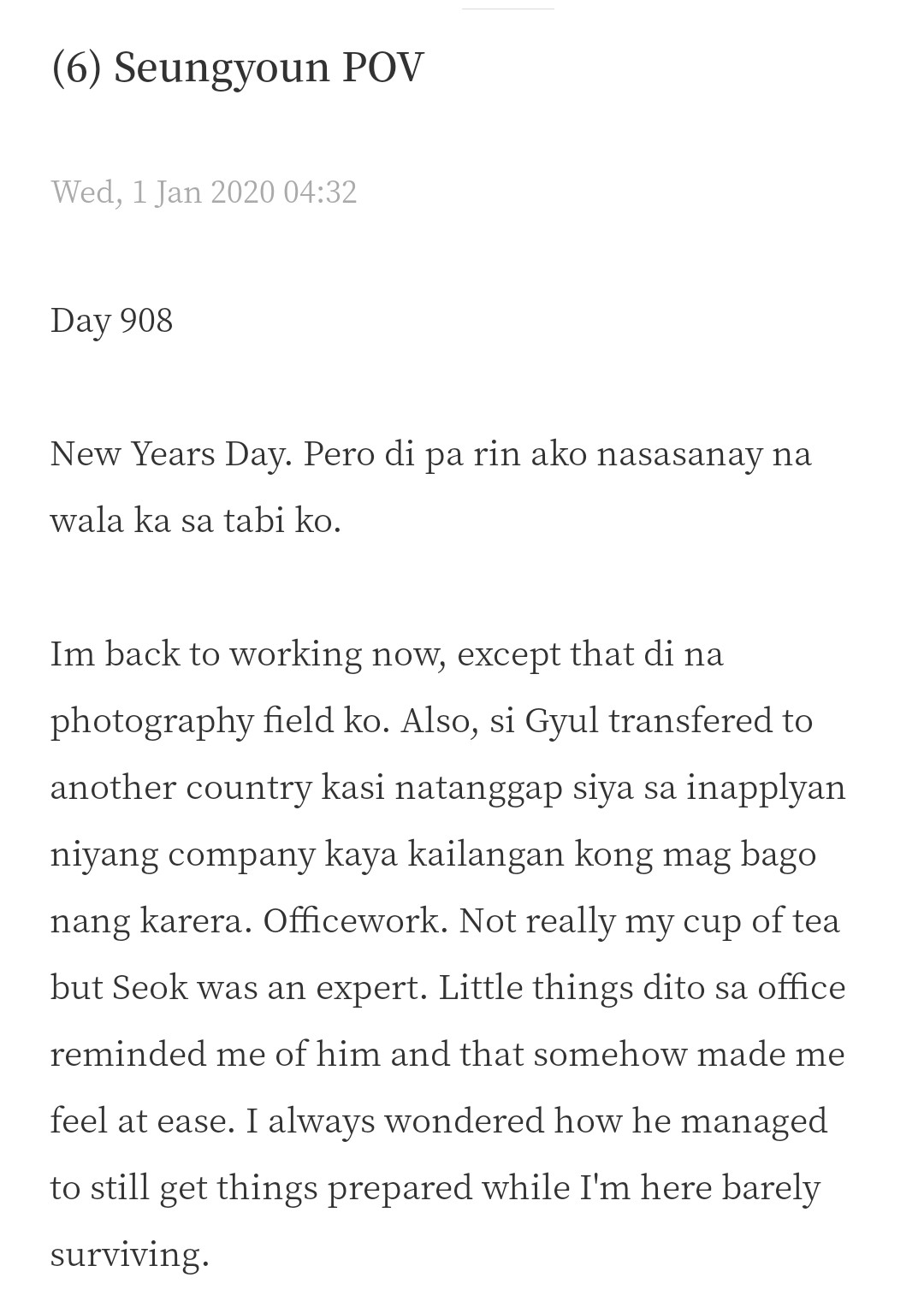 (6) Seungyoun POV

Wed, 1 Jan 2020 04:32

Day 908

New Years Day. Pero di pa rin ako nasasanay na wala ka sa tabi ko.

Im back to working now, except that di na photography field ko. Also, si Gyul transfered to another country kasi natanggap siya sa inapplyan niyang company kaya kailangan kong mag bago nang karera. Officework. Not really my cup of tea but Seok was an expert. Little things dito sa office reminded me of him and that somehow made me feel at ease. I always wondered how he managed to still get things prepared while I'm here barely surviving.